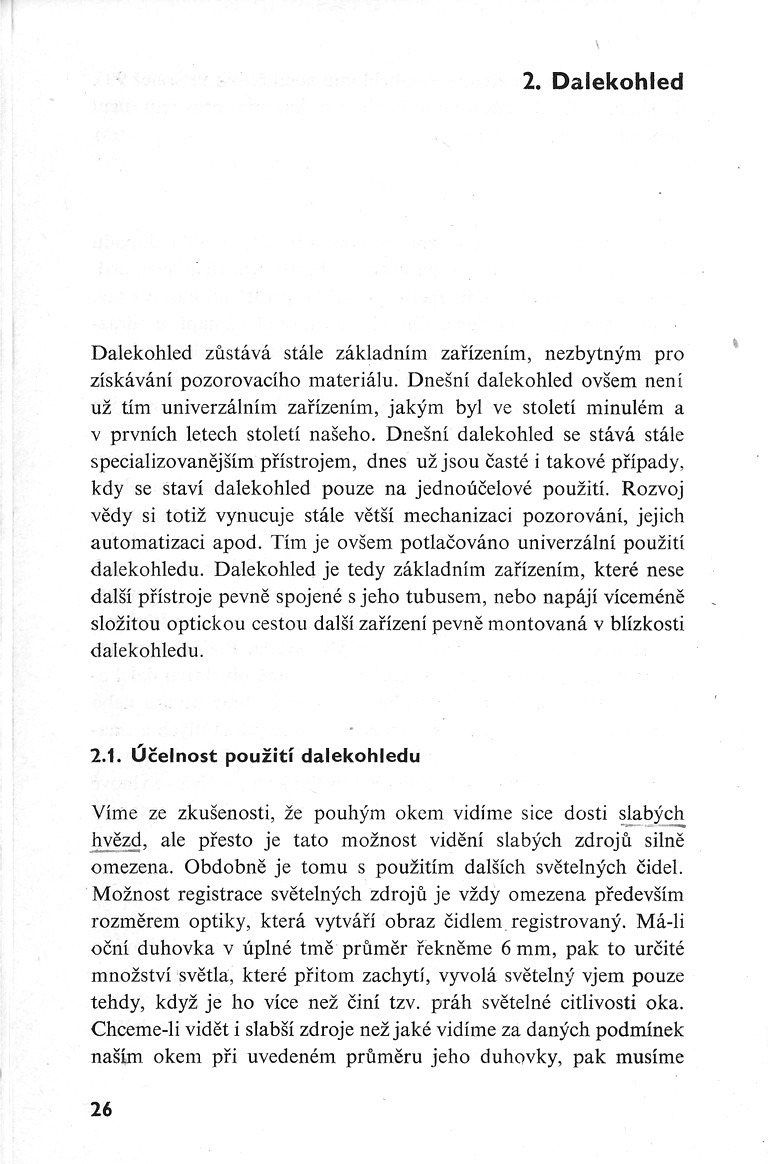 2. Dalekohled

Dalekohled zůstává stále základním zařízením, nezbytným pro získávání pozorovacího materiálu. Dnešní dalekohled ovšem není už tím univerzálním zařízením, jakým byl ve století minulém a v prvních letech století našeho. Dnešní dalekohled se stává stále specializovanějším přístrojem, dnes už jsou časté i takové případy, kdy se staví dalekohled pouze na jednoúčelové použití. Rozvoj vědy si totiž vynucuje stále větší mechanizaci pozorování, jejich automatizaci apod. Tím je ovšem potlačováno univerzální použití dalekohledu. Dalekohled je tedy základním zařízením, které nese další přístroje pevně spojené s jeho tubusem, nebo napájí víceméně složitou optickou cestou další zařízení pevně montovaná v blízkosti dalekohledu.

2.1. Účelnost použití dalekohledu

Víme ze zkušenosti, že pouhým okem vidíme sice dosti slabých hvězd, ale přesto je tato možnost vidění slabých zdrojů silně omezena. Obdobně je tomu s použitím dalších světelných čidel. Možnost registrace světelných zdrojů je vždy omezena především rozměrem optiky, která vytváří obraz čidlem registrovaný. Má-li oční duhovka v úplné tmě průměr řekněme 6 mm, pak to určité množství světla, které přitom zachytí, vyvolá světelný vjem pouze tehdy, když je ho více než činí tzv. práh světelné citlivosti oka. Chceme-li vidět i slabší zdroje než jaké vidíme za daných podmínek naším okem při uvedeném průměru jeho duhovky, pak musíme

26